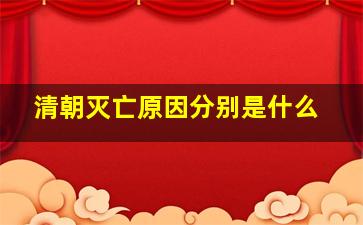 清朝灭亡原因分别是什么